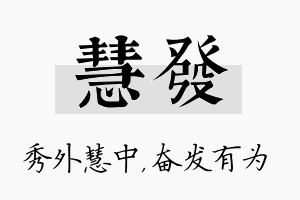 慧發

秀外慧中，奋发有为